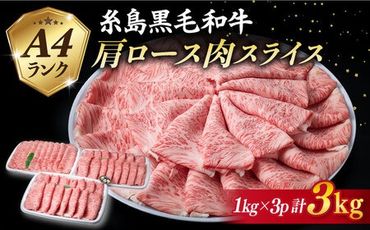 A4
ランク

糸島黒毛和牛
肩ロース肉スライス

1kg×3p 計 3kg